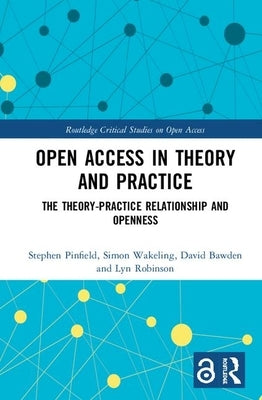 Routledge Critical Studies on Open Access

OPEN ACCESS IN THEORY AND PRACTICE

THE THEORY-PRACTICE RELATIONSHIP AND OPENNESS

Stephen Pinfield, Simon Wakeling, David Bawden and Lyn Robinson

ROUTLEDGE